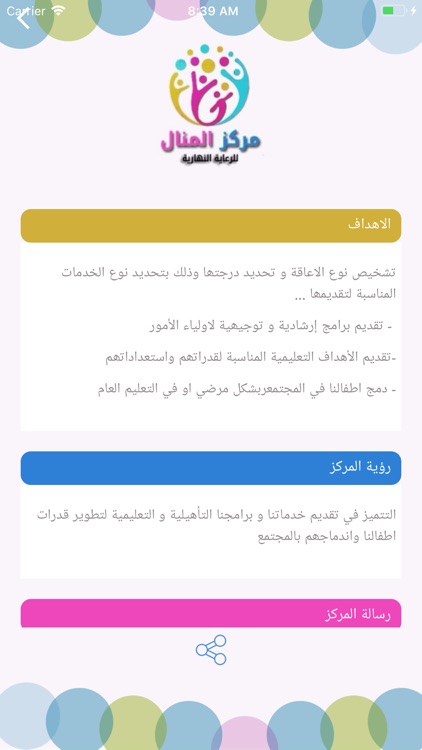 Carrier 8:39 AM

مركز المنال
للرعاية النهارية

الاهداف

تشخيص نوع الاعاقة و تحديد درجتها وذلك بتحديد نوع الخدمات المناسبة لتقديمها ...

- تقديم برامج إرشادية و توجيهية لاولياء الأمور

-تقديم الأهداف التعليمية المناسبة لقدراتهم واستعداداتهم

- دمج اطفالنا في المجتمعربشكل مرضي او في التعليم العام

رؤية المركز

التتميز في تقديم خدماتنا و برامجنا التأهيلية و التعليمية لتطوير قدرات اطفالنا واندماجهم بالمجتمع

رسالة المركز